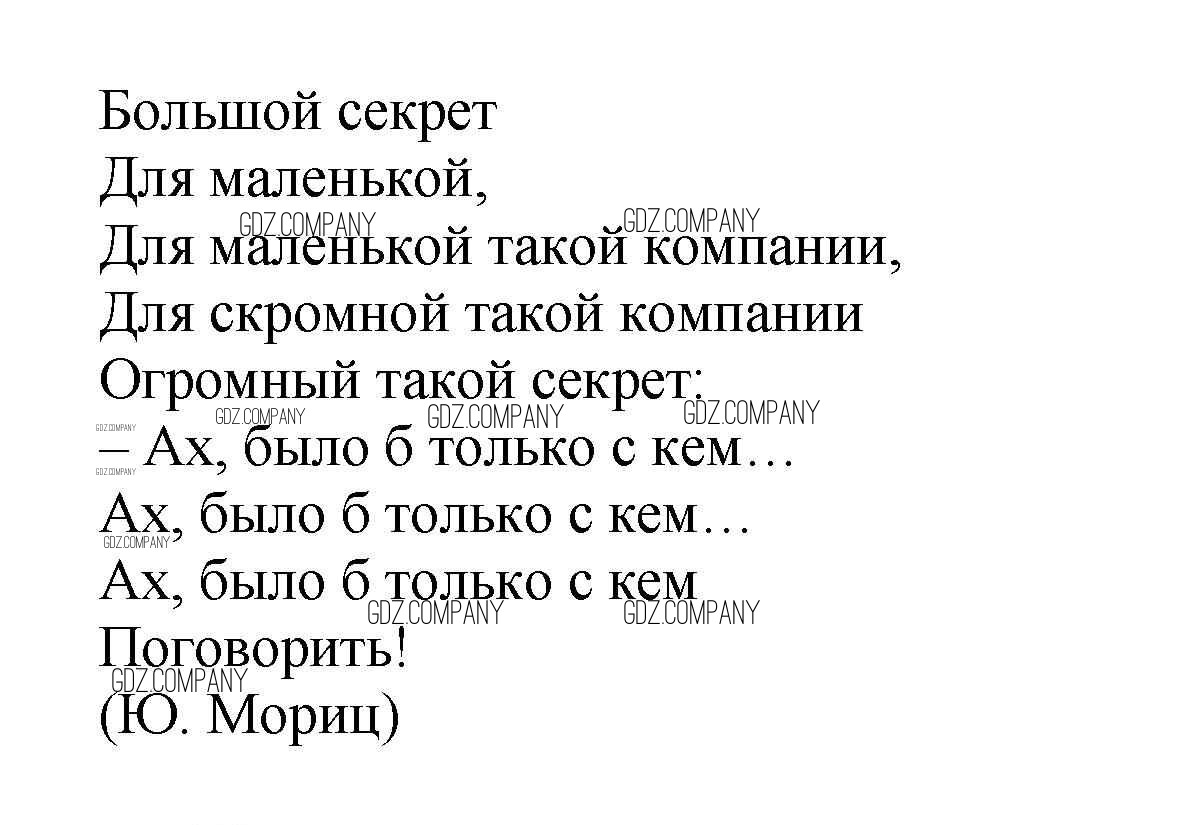 Большой секрет
Для маленькой,
Для маленькой такой компании,
Для скромной такой компании
Огромный такой секрет:
– Ах, было б только с кем…
Ах, было б только с кем…
Ах, было б только с кем
Поговорить!
(Ю. Мориц)

GDZ.COMPANY